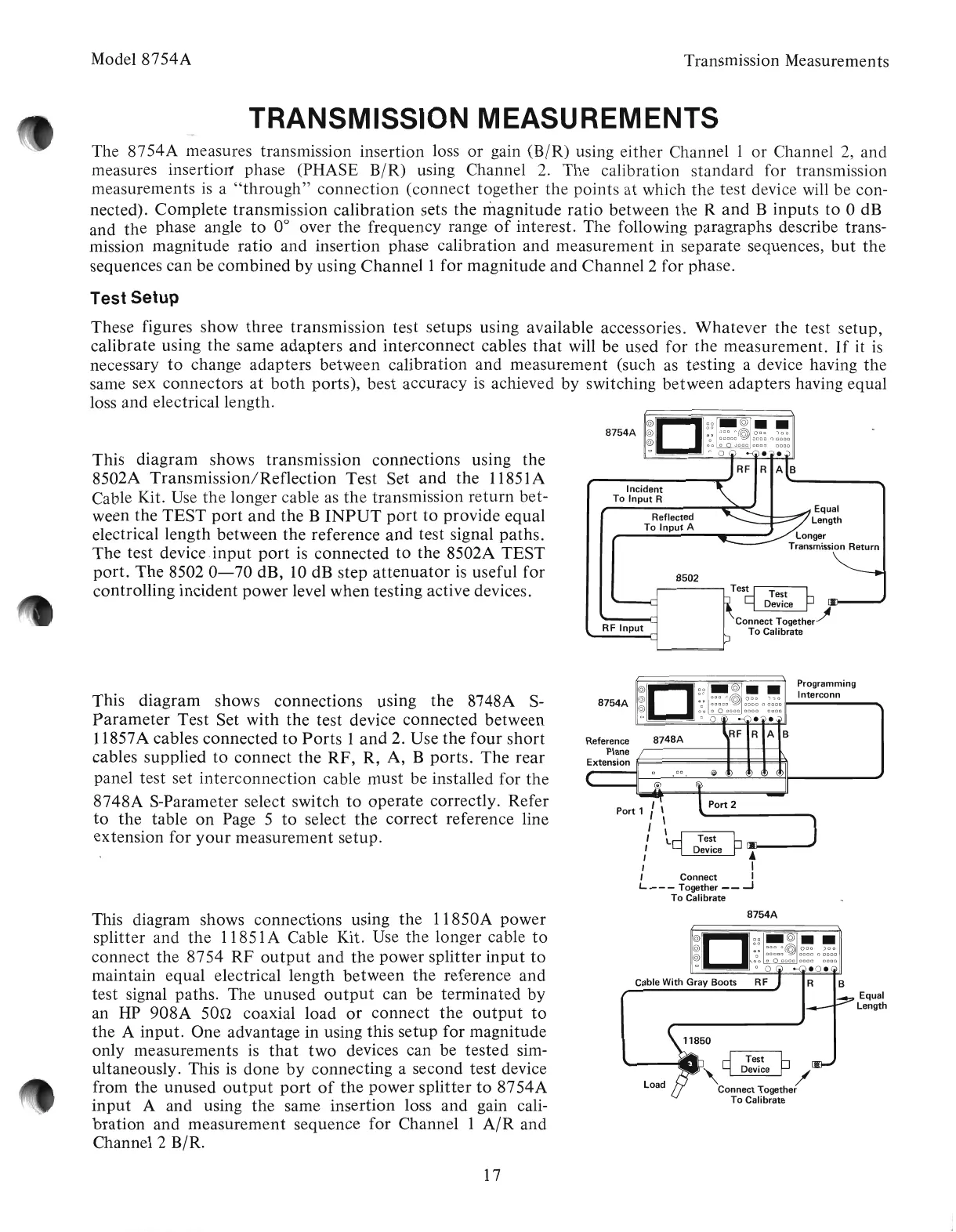 Model 8754A

Transmission Measurements

TRANSMISSION MEASUREMENTS

The 8754A measures transmission insertion loss or gain (B/R) using either Channel 1 or Channel 2, and measures insertion phase (PHASE B/R) using Channel 2. The calibration standard for transmission measurements is a "through" connection (connect together the points at which the test device will be connected). Complete transmission calibration sets the magnitude ratio between the R and B inputs to 0 dB and the phase angle to 0° over the frequency range of interest. The following paragraphs describe transmission magnitude ratio and insertion phase calibration and measurement in separate sequences, but the sequences can be combined by using Channel 1 for magnitude and Channel 2 for phase.

Test Setup

These figures show three transmission test setups using available accessories. Whatever the test setup, calibrate using the same adapters and interconnect cables that will be used for the measurement. If it is necessary to change adapters between calibration and measurement (such as testing a device having the same sex connectors at both ports), best accuracy is achieved by switching between adapters having equal loss and electrical length.

This diagram shows transmission connections using the 8502A Transmission/Reflection Test Set and the 11851A Cable Kit. Use the longer cable as the transmission return between the TEST port and the B INPUT port to provide equal electrical length between the reference and test signal paths. The test device input port is connected to the 8502A TEST port. The 8502 0—70 dB, 10 dB step attenuator is useful for controlling incident power level when testing active devices.

8754A
RF R A B
Incident To Input R
Reflected To Input A
Equal Length
Longer Transmission Return
8502
Test
Test Device
Connect Together To Calibrate
RF Input

This diagram shows connections using the 8748A S-Parameter Test Set with the test device connected between 11857A cables connected to Ports 1 and 2. Use the four short cables supplied to connect the RF, R, A, B ports. The rear panel test set interconnection cable must be installed for the 8748A S-Parameter select switch to operate correctly. Refer to the table on Page 5 to select the correct reference line extension for your measurement setup.

8754A
Programming Interconn
Reference Plane Extension
8748A
RF R A B
Port 1
Port 2
Test Device
Connect Together To Calibrate

This diagram shows connections using the 11850A power splitter and the 11851A Cable Kit. Use the longer cable to connect the 8754 RF output and the power splitter input to maintain equal electrical length between the reference and test signal paths. The unused output can be terminated by an HP 908A 50Ω coaxial load or connect the output to the A input. One advantage in using this setup for magnitude only measurements is that two devices can be tested simultaneously. This is done by connecting a second test device from the unused output port of the power splitter to 8754A input A and using the same insertion loss and gain calibration and measurement sequence for Channel 1 A/R and Channel 2 B/R.

8754A
Cable With Gray Boots RF R B
Equal Length
11850
Test Device
Load
Connect Together To Calibrate

17